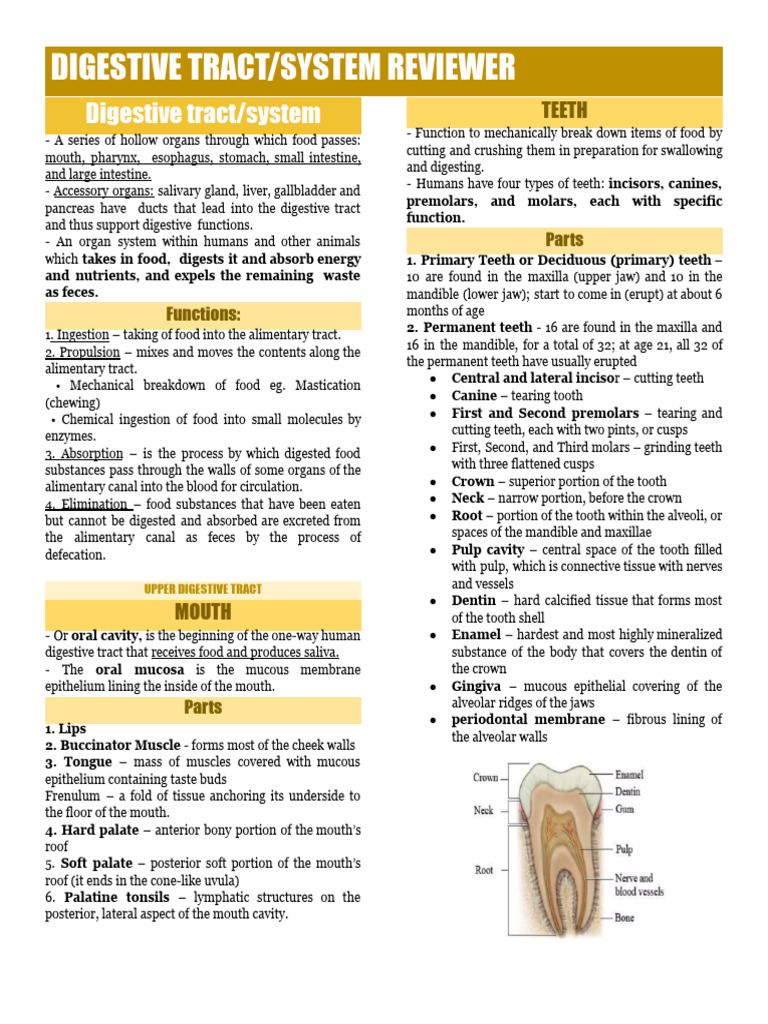 DIGESTIVE TRACT/SYSTEM REVIEWER

Digestive tract/system

- A series of hollow organs through which food passes: mouth, pharynx, esophagus, stomach, small intestine, and large intestine.
- Accessory organs: salivary gland, liver, gallbladder and pancreas have ducts that lead into the digestive tract and thus support digestive functions.
- An organ system within humans and other animals which takes in food, digests it and absorb energy and nutrients, and expels the remaining waste as feces.

Functions:

1. Ingestion – taking of food into the alimentary tract.
2. Propulsion – mixes and moves the contents along the alimentary tract.
• Mechanical breakdown of food eg. Mastication (chewing)
• Chemical ingestion of food into small molecules by enzymes.
3. Absorption – is the process by which digested food substances pass through the walls of some organs of the alimentary canal into the blood for circulation.
4. Elimination – food substances that have been eaten but cannot be digested and absorbed are excreted from the alimentary canal as feces by the process of defecation.

UPPER DIGESTIVE TRACT

MOUTH

- Or oral cavity, is the beginning of the one-way human digestive tract that receives food and produces saliva.
- The oral mucosa is the mucous membrane epithelium lining the inside of the mouth.

Parts

1. Lips
2. Buccinator Muscle - forms most of the cheek walls
3. Tongue – mass of muscles covered with mucous epithelium containing taste buds
Frenulum – a fold of tissue anchoring its underside to the floor of the mouth.
4. Hard palate – anterior bony portion of the mouth's roof
5. Soft palate – posterior soft portion of the mouth's roof (it ends in the cone-like uvula)
6. Palatine tonsils – lymphatic structures on the posterior, lateral aspect of the mouth cavity.

TEETH

- Function to mechanically break down items of food by cutting and crushing them in preparation for swallowing and digesting.
- Humans have four types of teeth: incisors, canines, premolars, and molars, each with specific function.

Parts

1. Primary Teeth or Deciduous (primary) teeth – 10 are found in the maxilla (upper jaw) and 10 in the mandible (lower jaw); start to come in (erupt) at about 6 months of age
2. Permanent teeth - 16 are found in the maxilla and 16 in the mandible, for a total of 32; at age 21, all 32 of the permanent teeth have usually erupted
• Central and lateral incisor – cutting teeth
• Canine – tearing tooth
• First and Second premolars – tearing and cutting teeth, each with two pints, or cusps
• First, Second, and Third molars – grinding teeth with three flattened cusps
• Crown – superior portion of the tooth
• Neck – narrow portion, before the crown
• Root – portion of the tooth within the alveoli, or spaces of the mandible and maxillae
• Pulp cavity – central space of the tooth filled with pulp, which is connective tissue with nerves and vessels
• Dentin – hard calcified tissue that forms most of the tooth shell
• Enamel – hardest and most highly mineralized substance of the body that covers the dentin of the crown
• Gingiva – mucous epithelial covering of the alveolar ridges of the jaws
• periodontal membrane – fibrous lining of the alveolar walls

Crown
Neck
Root
Enamel
Dentin
Gum
Pulp
Nerve and blood vessels
Bone